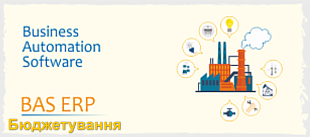 Business
Automation
Software

BAS ERP

Бюджетування